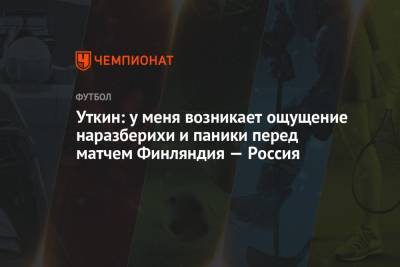 ЧЕМПИОНАТ

ФУТБОЛ

Уткин: у меня возникает ощущение наразберихи и паники перед матчем Финляндия — Россия